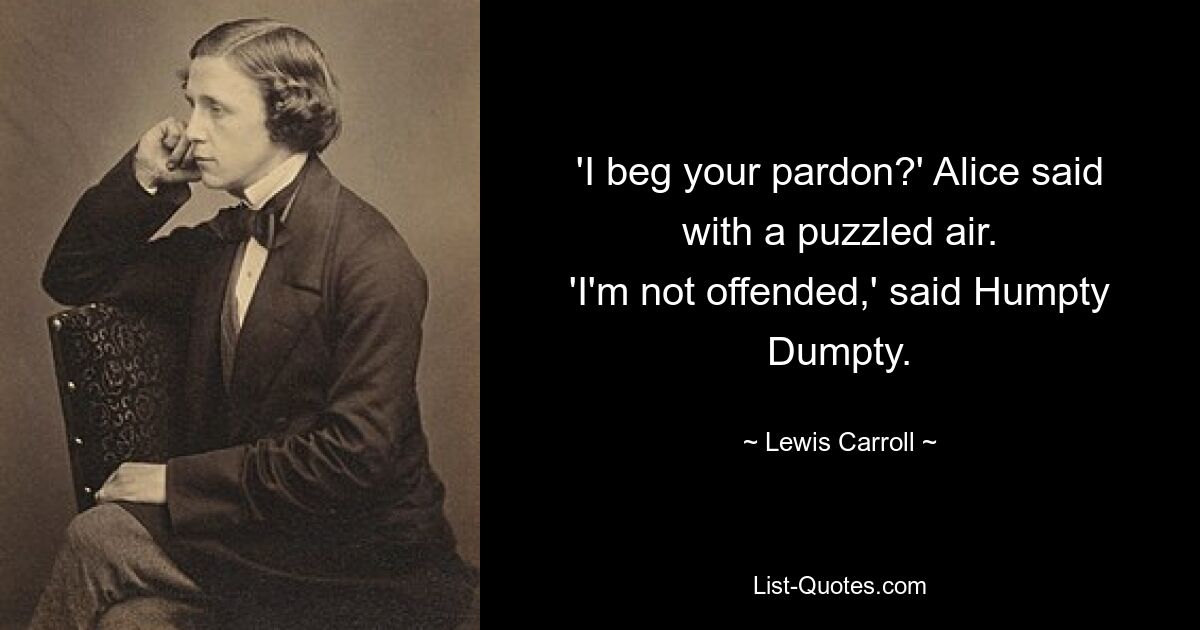 'I beg your pardon?' Alice said with a puzzled air.
'I'm not offended,' said Humpty Dumpty.

~ Lewis Carroll ~

List-Quotes.com